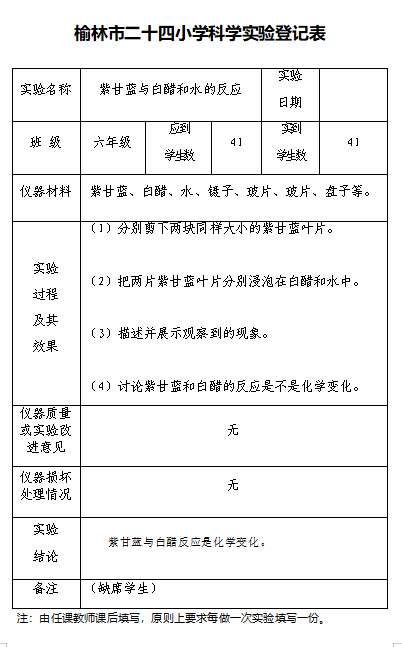 榆林市二十四小学科学实验登记表

| 实验名称 | 紫甘蓝与白醋和水的反应 | | | 实验日期 | |
|---|---|---|---|---|---|
| 班 级 | 六年级 | 应到学生数 | 41 | 实到学生数 | 41 |
| 仪器材料 | 紫甘蓝、白醋、水、镊子、玻片、玻片、盘子等。 | | | | |
| 实验过程及其效果 | （1）分别剪下两块同样大小的紫甘蓝叶片。<br>（2）把两片紫甘蓝叶片分别浸泡在白醋和水中。<br>（3）描述并展示观察到的现象。<br>（4）讨论紫甘蓝和白醋的反应是不是化学变化。 | | | | |
| 仪器质量或实验改进意见 | 无 | | | | |
| 仪器损坏处理情况 | 无 | | | | |
| 实验结论 | 紫甘蓝与白醋反应是化学变化。 | | | | |
| 备注 | （缺席学生） | | | | |

注：由任课教师课后填写，原则上要求每做一次实验填写一份。